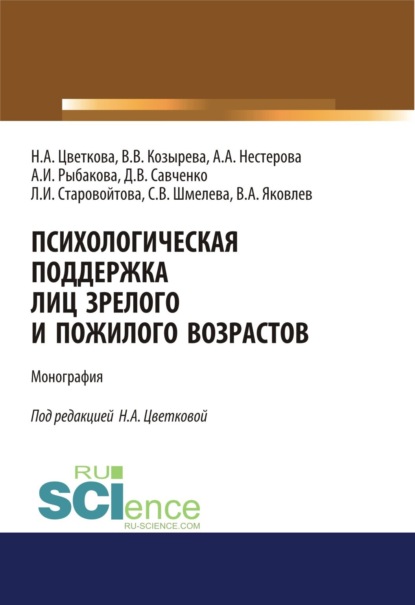 Н.А. Цветкова, В.В. Козырева, А.А. Нестерова
А.И. Рыбакова, Д.В. Савченко
Л.И. Старовойтова, С.В. Шмелева, В.А. Яковлев

ПСИХОЛОГИЧЕСКАЯ ПОДДЕРЖКА ЛИЦ ЗРЕЛОГО И ПОЖИЛОГО ВОЗРАСТОВ

Монография

Под редакцией Н.А. Цветковой

RU SCIence
RU-SCIENCE.COM